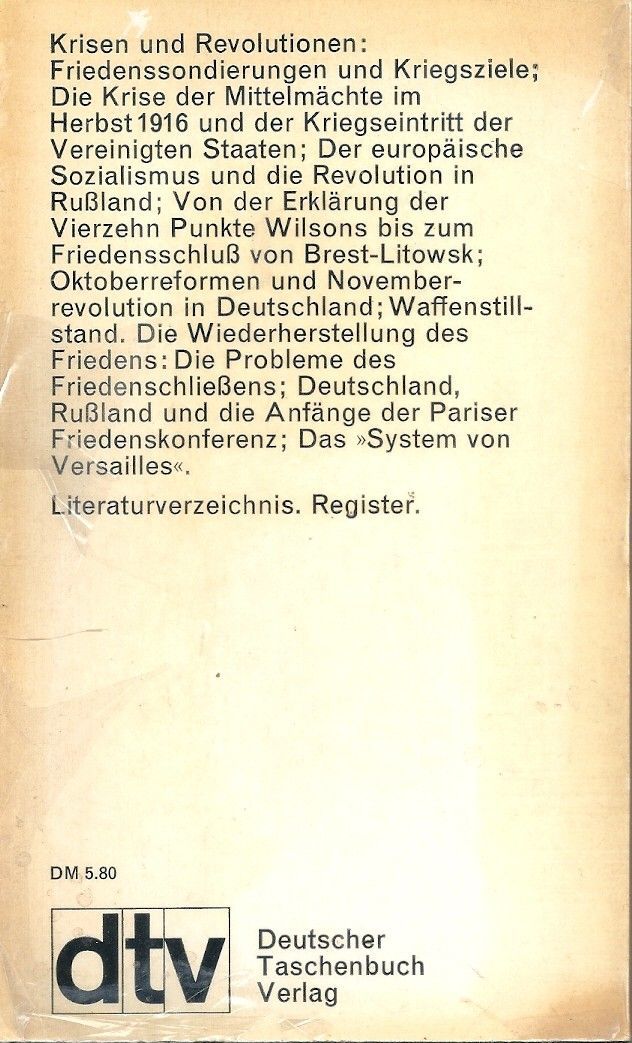 Krisen und Revolutionen: Friedenssondierungen und Kriegsziele; Die Krise der Mittelmächte im Herbst 1916 und der Kriegseintritt der Vereinigten Staaten; Der europäische Sozialismus und die Revolution in Rußland; Von der Erklärung der Vierzehn Punkte Wilsons bis zum Friedensschluß von Brest-Litowsk; Oktoberreformen und Novemberrevolution in Deutschland; Waffenstillstand. Die Wiederherstellung des Friedens: Die Probleme des Friedenschließens; Deutschland, Rußland und die Anfänge der Pariser Friedenskonferenz; Das »System von Versailles«.

Literaturverzeichnis. Register.

DM 5.80

dtv

Deutscher
Taschenbuch
Verlag